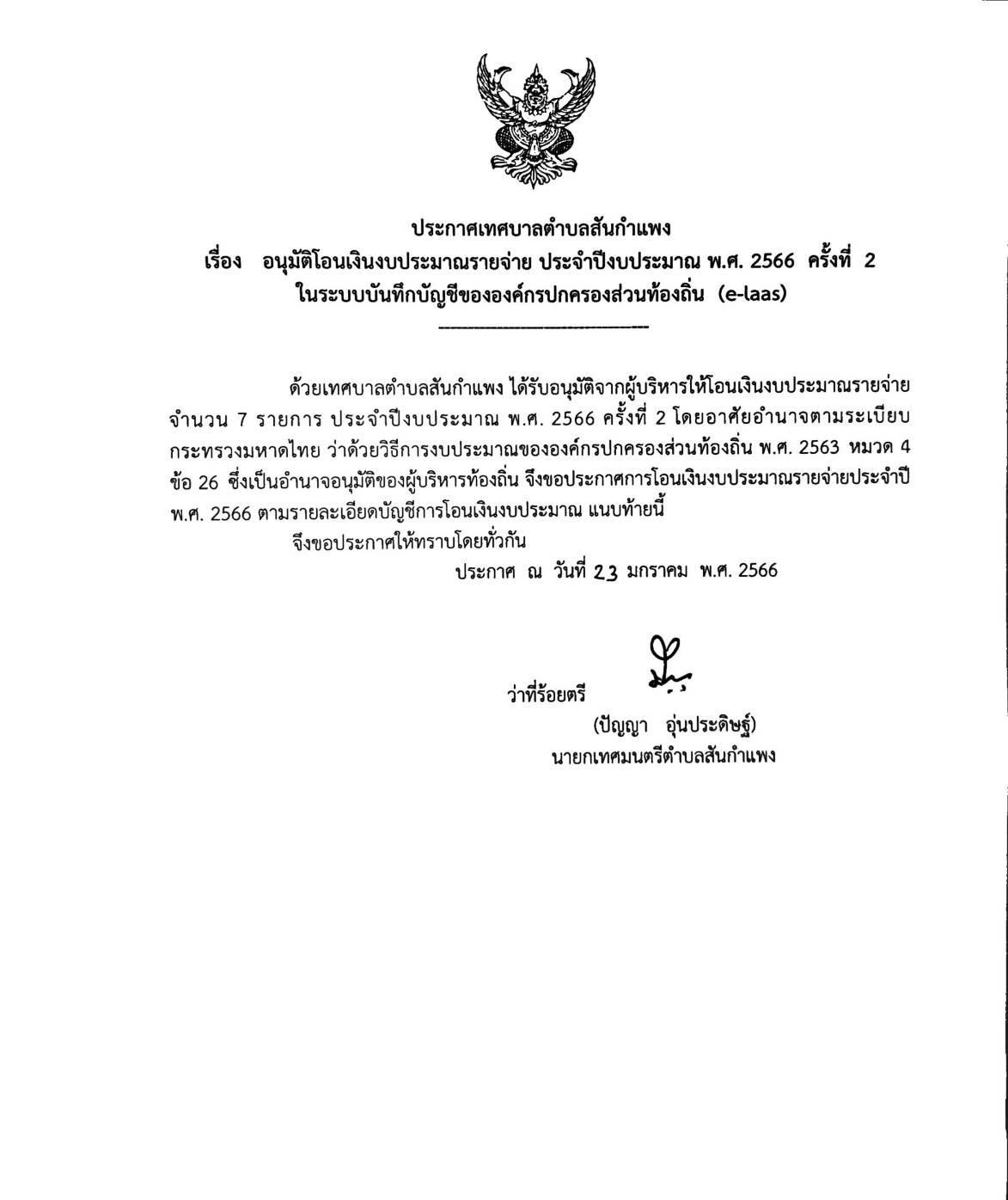 ประกาศเทศบาลตำบลสันกำแพง
เรื่อง อนุมัติโอนเงินงบประมาณรายจ่าย ประจำปีงบประมาณ พ.ศ. 2566 ครั้งที่ 2
ในระบบบันทึกบัญชีขององค์กรปกครองส่วนท้องถิ่น (e-laas)

ด้วยเทศบาลตำบลสันกำแพง ได้รับอนุมัติจากผู้บริหารให้โอนเงินงบประมาณรายจ่าย จำนวน 7 รายการ ประจำปีงบประมาณ พ.ศ. 2566 ครั้งที่ 2 โดยอาศัยอำนาจตามระเบียบกระทรวงมหาดไทย ว่าด้วยวิธีการงบประมาณขององค์กรปกครองส่วนท้องถิ่น พ.ศ. 2563 หมวด 4 ข้อ 26 ซึ่งเป็นอำนาจอนุมัติของผู้บริหารท้องถิ่น จึงขอประกาศการโอนเงินงบประมาณรายจ่ายประจำปี พ.ศ. 2566 ตามรายละเอียดบัญชีการโอนเงินงบประมาณ แนบท้ายนี้

จึงขอประกาศให้ทราบโดยทั่วกัน

ประกาศ ณ วันที่ 23 มกราคม พ.ศ. 2566

ว่าที่ร้อยตรี
(ปัญญา อุ่นประดิษฐ์)
นายกเทศมนตรีตำบลสันกำแพง